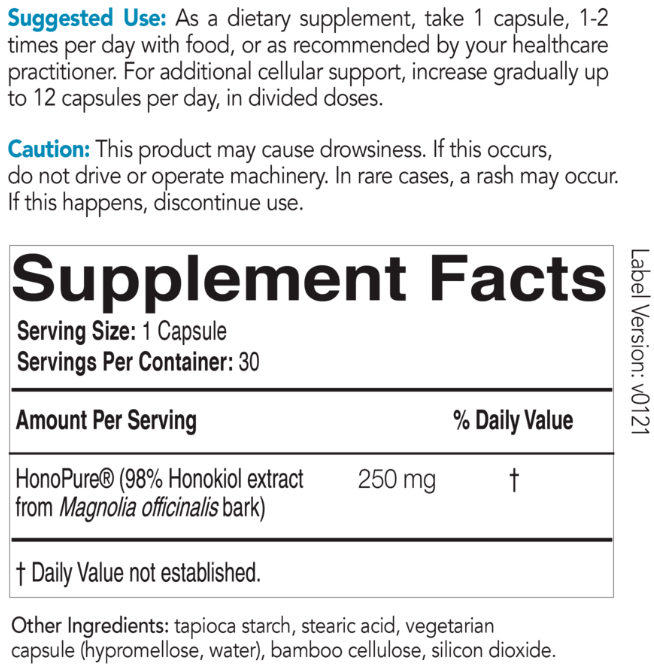 Suggested Use: As a dietary supplement, take 1 capsule, 1-2 times per day with food, or as recommended by your healthcare practitioner. For additional cellular support, increase gradually up to 12 capsules per day, in divided doses.

Caution: This product may cause drowsiness. If this occurs, do not drive or operate machinery. In rare cases, a rash may occur. If this happens, discontinue use.

Supplement Facts

Serving Size: 1 Capsule
Servings Per Container: 30

| Amount Per Serving | | % Daily Value |
|---|---|---|
| HonoPure® (98% Honokiol extract from Magnolia officinalis bark) | 250 mg | † |

† Daily Value not established.

Label Version: v0121

Other Ingredients: tapioca starch, stearic acid, vegetarian capsule (hypromellose, water), bamboo cellulose, silicon dioxide.